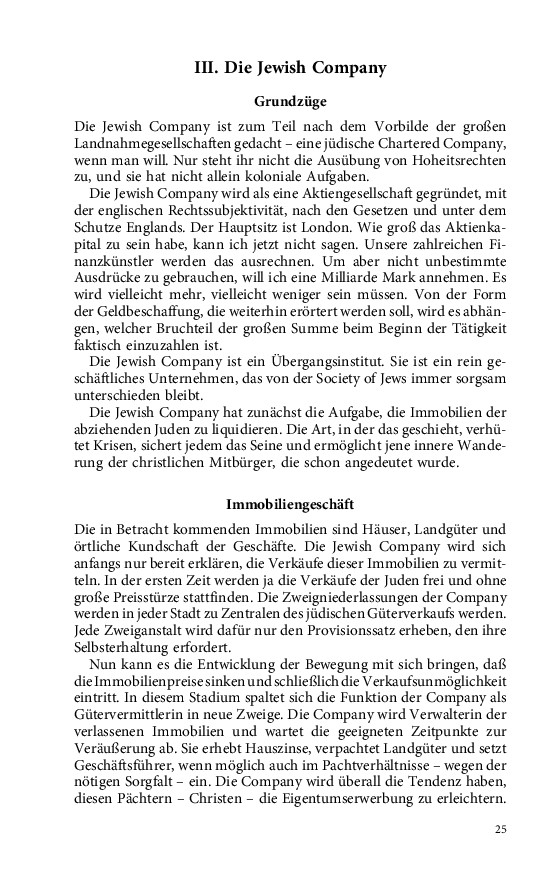 III. Die Jewish Company

Grundzüge

Die Jewish Company ist zum Teil nach dem Vorbilde der großen Landnahmegesellschaften gedacht – eine jüdische Chartered Company, wenn man will. Nur steht ihr nicht die Ausübung von Hoheitsrechten zu, und sie hat nicht allein koloniale Aufgaben.

Die Jewish Company wird als eine Aktiengesellschaft gegründet, mit der englischen Rechtssubjektivität, nach den Gesetzen und unter dem Schutze Englands. Der Hauptsitz ist London. Wie groß das Aktienkapital zu sein habe, kann ich jetzt nicht sagen. Unsere zahlreichen Finanzkünstler werden das ausrechnen. Um aber nicht unbestimmte Ausdrücke zu gebrauchen, will ich eine Milliarde Mark annehmen. Es wird vielleicht mehr, vielleicht weniger sein müssen. Von der Form der Geldbeschaffung, die weiterhin erörtert werden soll, wird es abhängen, welcher Bruchteil der großen Summe beim Beginn der Tätigkeit faktisch einzuzahlen ist.

Die Jewish Company ist ein Übergangsinstitut. Sie ist ein rein geschäftliches Unternehmen, das von der Society of Jews immer sorgsam unterschieden bleibt.

Die Jewish Company hat zunächst die Aufgabe, die Immobilien der abziehenden Juden zu liquidieren. Die Art, in der das geschieht, verhütet Krisen, sichert jedem das Seine und ermöglicht jene innere Wanderung der christlichen Mitbürger, die schon angedeutet wurde.

Immobiliengeschäft

Die in Betracht kommenden Immobilien sind Häuser, Landgüter und örtliche Kundschaft der Geschäfte. Die Jewish Company wird sich anfangs nur bereit erklären, die Verkäufe dieser Immobilien zu vermitteln. In der ersten Zeit werden ja die Verkäufe der Juden frei und ohne große Preisstürze stattfinden. Die Zweigniederlassungen der Company werden in jeder Stadt zu Zentralen des jüdischen Güterverkaufs werden. Jede Zweiganstalt wird dafür nur den Provisionssatz erheben, den ihre Selbsterhaltung erfordert.

Nun kann es die Entwicklung der Bewegung mit sich bringen, daß die Immobilienpreise sinken und schließlich die Verkaufsunmöglichkeit eintritt. In diesem Stadium spaltet sich die Funktion der Company als Gütervermittlerin in neue Zweige. Die Company wird Verwalterin der verlassenen Immobilien und wartet die geeigneten Zeitpunkte zur Veräußerung ab. Sie erhebt Hauszinse, verpachtet Landgüter und setzt Geschäftsführer, wenn möglich auch im Pachtverhältnisse – wegen der nötigen Sorgfalt – ein. Die Company wird überall die Tendenz haben, diesen Pächtern – Christen – die Eigentumserwerbung zu erleichtern.

25